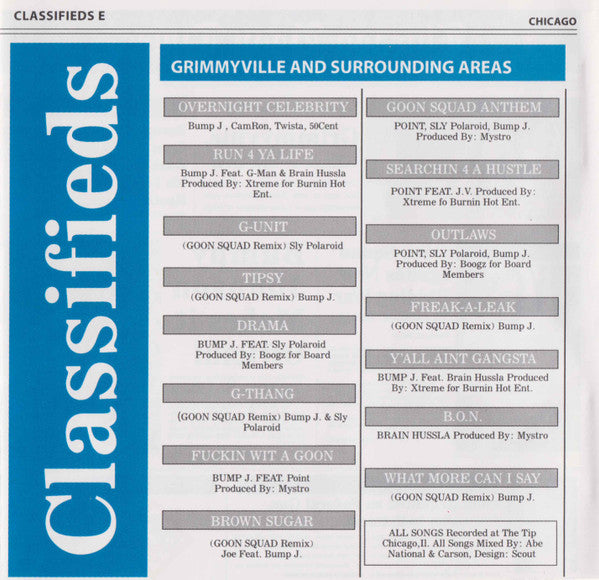 CLASSIFIEDS E

CHICAGO

Classifieds

GRIMMYVILLE AND SURROUNDING AREAS

OVERNIGHT CELEBRITY

Bump J , CamRon, Twista, 50Cent

RUN 4 YA LIFE

Bump J. Feat. G-Man & Brain Hussla Produced By: Xtreme for Burnin Hot Ent.

G-UNIT

(GOON SQUAD Remix) Sly Polaroid

TIPSY

(GOON SQUAD Remix) Bump J.

DRAMA

BUMP J. FEAT. Sly Polaroid Produced By: Boogz for Board Members

G-THANG

(GOON SQUAD Remix) Bump J. & Sly Polaroid

FUCKIN WIT A GOON

BUMP J. FEAT. Point Produced By: Mystro

BROWN SUGAR

(GOON SQUAD Remix) Joe Feat. Bump J.

GOON SQUAD ANTHEM

POINT, SLY Polaroid, Bump J. Produced By: Mystro

SEARCHIN 4 A HUSTLE

POINT FEAT. J.V. Produced By: Xtreme fo Burnin Hot Ent.

OUTLAWS

POINT, SLY Polaroid, Bump J. Produced By: Boogz for Board Members

FREAK-A-LEAK

(GOON SQUAD Remix) Bump J.

Y'ALL AINT GANGSTA

BUMP J. Feat. Brain Hussla Produced By: Xtreme for Burnin Hot Ent.

B.O.N.

BRAIN HUSSLA Produced By: Mystro

WHAT MORE CAN I SAY

(GOON SQUAD Remix) Bump J.

ALL SONGS Recorded at The Tip Chicago,Il. All Songs Mixed By: Abe National & Carson, Design: Scout